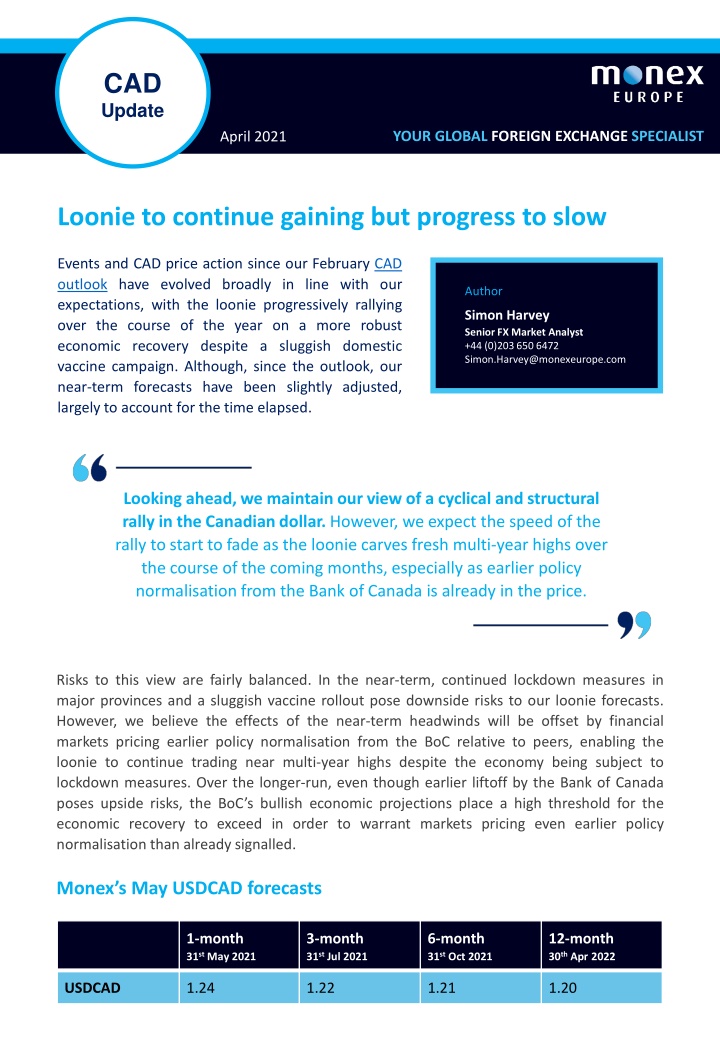 CAD
Update

April 2021

monex
EUROPE

YOUR GLOBAL FOREIGN EXCHANGE SPECIALIST

Loonie to continue gaining but progress to slow

Events and CAD price action since our February CAD outlook have evolved broadly in line with our expectations, with the loonie progressively rallying over the course of the year on a more robust economic recovery despite a sluggish domestic vaccine campaign. Although, since the outlook, our near-term forecasts have been slightly adjusted, largely to account for the time elapsed.

Author
Simon Harvey
Senior FX Market Analyst
+44 (0)203 650 6472
Simon.Harvey@monexeurope.com

Looking ahead, we maintain our view of a cyclical and structural rally in the Canadian dollar. However, we expect the speed of the rally to start to fade as the loonie carves fresh multi-year highs over the course of the coming months, especially as earlier policy normalisation from the Bank of Canada is already in the price.

Risks to this view are fairly balanced. In the near-term, continued lockdown measures in major provinces and a sluggish vaccine rollout pose downside risks to our loonie forecasts. However, we believe the effects of the near-term headwinds will be offset by financial markets pricing earlier policy normalisation from the BoC relative to peers, enabling the loonie to continue trading near multi-year highs despite the economy being subject to lockdown measures. Over the longer-run, even though earlier liftoff by the Bank of Canada poses upside risks, the BoC's bullish economic projections place a high threshold for the economic recovery to exceed in order to warrant markets pricing even earlier policy normalisation than already signalled.

Monex's May USDCAD forecasts

| | 1-month 31$^{st}$ May 2021 | 3-month 31$^{st}$ Jul 2021 | 6-month 31$^{st}$ Oct 2021 | 12-month 30$^{th}$ Apr 2022 |
|---|---|---|---|---|
| USDCAD | 1.24 | 1.22 | 1.21 | 1.20 |